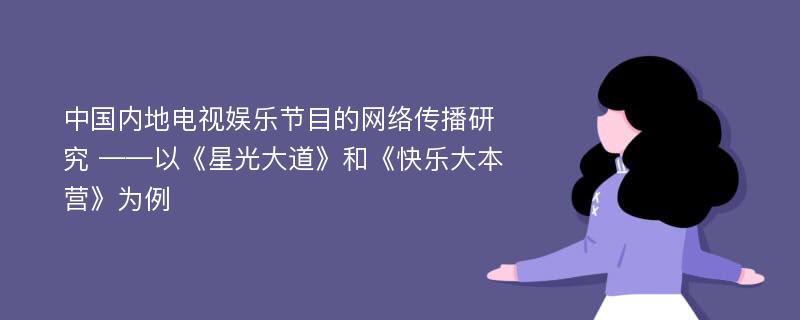 中国内地电视娱乐节目的网络传播研究 ——以《星光大道》和《快乐大本营》为例